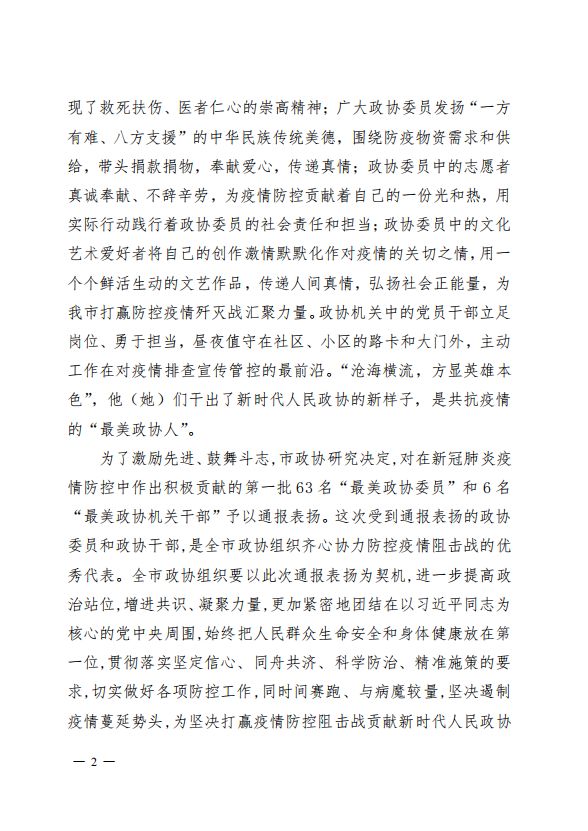 现了救死扶伤、医者仁心的崇高精神；广大政协委员发扬“一方有难、八方支援”的中华民族传统美德，围绕防疫物资需求和供给，带头捐款捐物，奉献爱心，传递真情；政协委员中的志愿者真诚奉献、不辞辛劳，为疫情防控贡献着自己的一份光和热，用实际行动践行着政协委员的社会责任和担当；政协委员中的文化艺术爱好者将自己的创作激情默默化作对疫情的关切之情，用一个个鲜活生动的文艺作品，传递人间真情，弘扬社会正能量，为我市打赢防控疫情歼灭战汇聚力量。政协机关中的党员干部立足岗位、勇于担当，昼夜值守在社区、小区的路卡和大门外，主动工作在对疫情排查宣传管控的最前沿。“沧海横流，方显英雄本色”，他（她）们干出了新时代人民政协的新样子，是共抗疫情的“最美政协人”。

为了激励先进、鼓舞斗志，市政协研究决定，对在新冠肺炎疫情防控中作出积极贡献的第一批63名“最美政协委员”和6名“最美政协机关干部”予以通报表扬。这次受到通报表扬的政协委员和政协干部，是全市政协组织齐心协力防控疫情阻击战的优秀代表。全市政协组织要以此次通报表扬为契机，进一步提高政治站位，增进共识、凝聚力量，更加紧密地团结在以习近平同志为核心的党中央周围，始终把人民群众生命安全和身体健康放在第一位，贯彻落实坚定信心、同舟共济、科学防治、精准施策的要求，切实做好各项防控工作，同时间赛跑、与病魔较量，坚决遏制疫情蔓延势头，为坚决打赢疫情防控阻击战贡献新时代人民政协

— 2 —